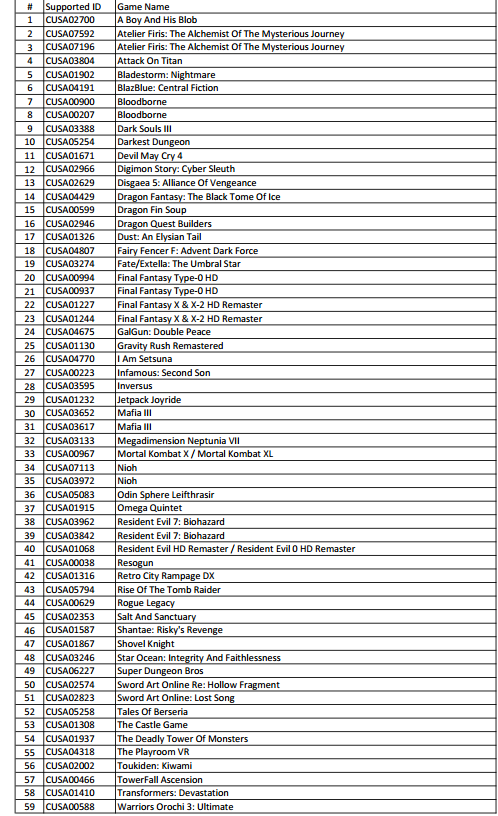 | # | Supported ID | Game Name |
|---|---|---|
| 1 | CUSA02700 | A Boy And His Blob |
| 2 | CUSA07592 | Atelier Firis: The Alchemist Of The Mysterious Journey |
| 3 | CUSA07196 | Atelier Firis: The Alchemist Of The Mysterious Journey |
| 4 | CUSA03804 | Attack On Titan |
| 5 | CUSA01902 | Bladestorm: Nightmare |
| 6 | CUSA04191 | BlazBlue: Central Fiction |
| 7 | CUSA00900 | Bloodborne |
| 8 | CUSA00207 | Bloodborne |
| 9 | CUSA03388 | Dark Souls III |
| 10 | CUSA05254 | Darkest Dungeon |
| 11 | CUSA01671 | Devil May Cry 4 |
| 12 | CUSA02966 | Digimon Story: Cyber Sleuth |
| 13 | CUSA02629 | Disgaea 5: Alliance Of Vengeance |
| 14 | CUSA04429 | Dragon Fantasy: The Black Tome Of Ice |
| 15 | CUSA00599 | Dragon Fin Soup |
| 16 | CUSA02946 | Dragon Quest Builders |
| 17 | CUSA01326 | Dust: An Elysian Tail |
| 18 | CUSA04807 | Fairy Fencer F: Advent Dark Force |
| 19 | CUSA03274 | Fate/Extella: The Umbral Star |
| 20 | CUSA00994 | Final Fantasy Type-0 HD |
| 21 | CUSA00937 | Final Fantasy Type-0 HD |
| 22 | CUSA01227 | Final Fantasy X & X-2 HD Remaster |
| 23 | CUSA01244 | Final Fantasy X & X-2 HD Remaster |
| 24 | CUSA04675 | GalGun: Double Peace |
| 25 | CUSA01130 | Gravity Rush Remastered |
| 26 | CUSA04770 | I Am Setsuna |
| 27 | CUSA00223 | Infamous: Second Son |
| 28 | CUSA03595 | Inversus |
| 29 | CUSA01232 | Jetpack Joyride |
| 30 | CUSA03652 | Mafia III |
| 31 | CUSA03617 | Mafia III |
| 32 | CUSA03133 | Megadimension Neptunia VII |
| 33 | CUSA00967 | Mortal Kombat X / Mortal Kombat XL |
| 34 | CUSA07113 | Nioh |
| 35 | CUSA03972 | Nioh |
| 36 | CUSA05083 | Odin Sphere Leifthrasir |
| 37 | CUSA01915 | Omega Quintet |
| 38 | CUSA03962 | Resident Evil 7: Biohazard |
| 39 | CUSA03842 | Resident Evil 7: Biohazard |
| 40 | CUSA01068 | Resident Evil HD Remaster / Resident Evil 0 HD Remaster |
| 41 | CUSA00038 | Resogun |
| 42 | CUSA01316 | Retro City Rampage DX |
| 43 | CUSA05794 | Rise Of The Tomb Raider |
| 44 | CUSA00629 | Rogue Legacy |
| 45 | CUSA02353 | Salt And Sanctuary |
| 46 | CUSA01587 | Shantae: Risky's Revenge |
| 47 | CUSA01867 | Shovel Knight |
| 48 | CUSA03246 | Star Ocean: Integrity And Faithlessness |
| 49 | CUSA06227 | Super Dungeon Bros |
| 50 | CUSA02574 | Sword Art Online Re: Hollow Fragment |
| 51 | CUSA02823 | Sword Art Online: Lost Song |
| 52 | CUSA05258 | Tales Of Berseria |
| 53 | CUSA01308 | The Castle Game |
| 54 | CUSA01937 | The Deadly Tower Of Monsters |
| 55 | CUSA04318 | The Playroom VR |
| 56 | CUSA02002 | Toukiden: Kiwami |
| 57 | CUSA00466 | TowerFall Ascension |
| 58 | CUSA01410 | Transformers: Devastation |
| 59 | CUSA00588 | Warriors Orochi 3: Ultimate |